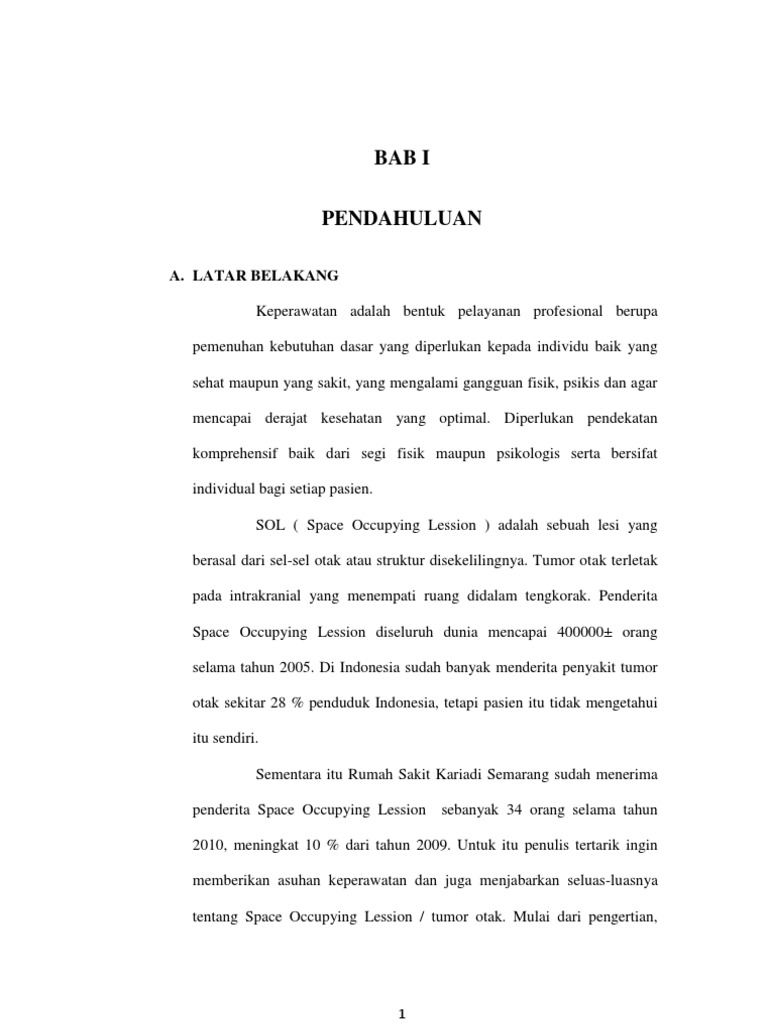 BAB I

PENDAHULUAN

A. LATAR BELAKANG

Keperawatan adalah bentuk pelayanan profesional berupa pemenuhan kebutuhan dasar yang diperlukan kepada individu baik yang sehat maupun yang sakit, yang mengalami gangguan fisik, psikis dan agar mencapai derajat kesehatan yang optimal. Diperlukan pendekatan komprehensif baik dari segi fisik maupun psikologis serta bersifat individual bagi setiap pasien.

SOL ( Space Occupying Lession ) adalah sebuah lesi yang berasal dari sel-sel otak atau struktur disekelilingnya. Tumor otak terletak pada intrakranial yang menempati ruang didalam tengkorak. Penderita Space Occupying Lession diseluruh dunia mencapai 400000± orang selama tahun 2005. Di Indonesia sudah banyak menderita penyakit tumor otak sekitar 28 % penduduk Indonesia, tetapi pasien itu tidak mengetahui itu sendiri.

Sementara itu Rumah Sakit Kariadi Semarang sudah menerima penderita Space Occupying Lession sebanyak 34 orang selama tahun 2010, meningkat 10 % dari tahun 2009. Untuk itu penulis tertarik ingin memberikan asuhan keperawatan dan juga menjabarkan seluas-luasnya tentang Space Occupying Lession / tumor otak. Mulai dari pengertian,

1